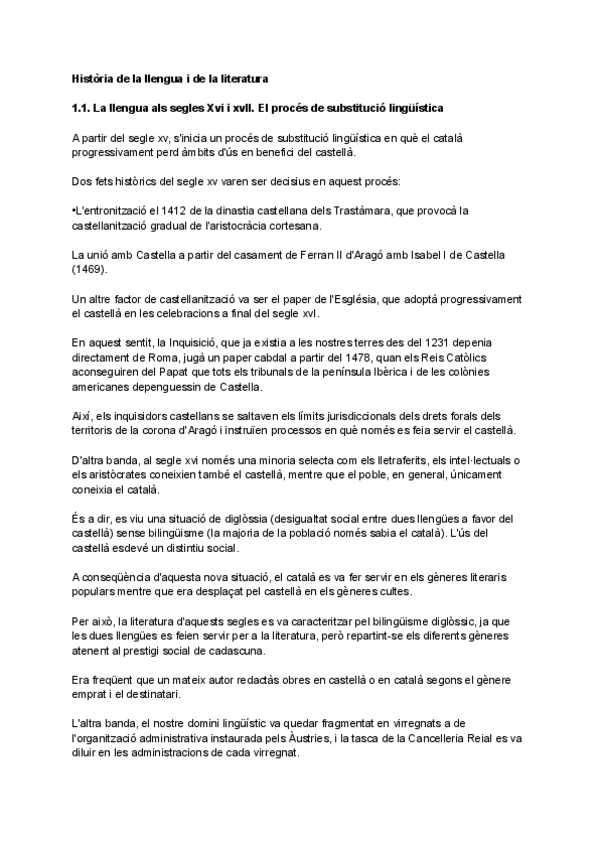 Història de la llengua i de la literatura

1.1. La llengua als segles Xvi i xvII. El procés de substitució lingüística

A partir del segle xv, s'inicia un procés de substitució lingüística en què el català progressivament perd àmbits d'ús en benefici del castellà.

Dos fets històrics del segle xv varen ser decisius en aquest procés:

•L'entronització el 1412 de la dinastia castellana dels Trastàmara, que provocà la castellanització gradual de l'aristocràcia cortesana.

La unió amb Castella a partir del casament de Ferran II d'Aragó amb Isabel I de Castella (1469).

Un altre factor de castellanització va ser el paper de l'Església, que adoptà progressivament el castellà en les celebracions a final del segle xvI.

En aquest sentit, la Inquisició, que ja existia a les nostres terres des del 1231 depenia directament de Roma, jugà un paper cabdal a partir del 1478, quan els Reis Catòlics aconseguiren del Papat que tots els tribunals de la península Ibèrica i de les colònies americanes depenguessin de Castella.

Així, els inquisidors castellans se saltaven els límits jurisdiccionals dels drets forals dels territoris de la corona d'Aragó i instruïen processos en què només es feia servir el castellà.

D'altra banda, al segle xvi només una minoria selecta com els lletraferits, els intel·lectuals o els aristòcrates coneixien també el castellà, mentre que el poble, en general, únicament coneixia el català.

És a dir, es viu una situació de diglòssia (desigualtat social entre dues llengües a favor del castellà) sense bilingüisme (la majoria de la població només sabia el català). L'ús del castellà esdevé un distintiu social.

A conseqüència d'aquesta nova situació, el català es va fer servir en els gèneres literaris populars mentre que era desplaçat pel castellà en els gèneres cultes.

Per això, la literatura d'aquests segles es va caracteritzar pel bilingüisme diglòssic, ja que les dues llengües es feien servir per a la literatura, però repartint-se els diferents gèneres atenent al prestigi social de cadascuna.

Era freqüent que un mateix autor redactàs obres en castellà o en català segons el gènere emprat i el destinatari.

L'altra banda, el nostre domini lingüístic va quedar fragmentat en virregnats a de l'organització administrativa instaurada pels Àustries, i la tasca de la Cancelleria Reial es va diluir en les administracions de cada virregnat.